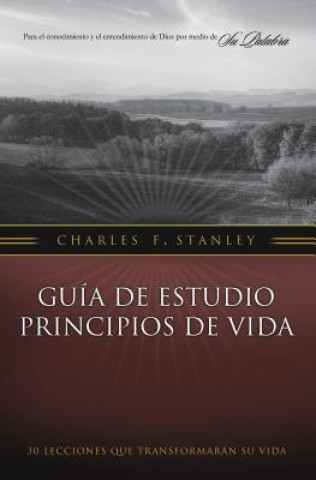 Para el conocimiento y el entendimiento de Dios por medio de Su Palabra

CHARLES F. STANLEY

GUÍA DE ESTUDIO
PRINCIPIOS DE VIDA

30 LECCIONES QUE TRANSFORMARÁN SU VIDA